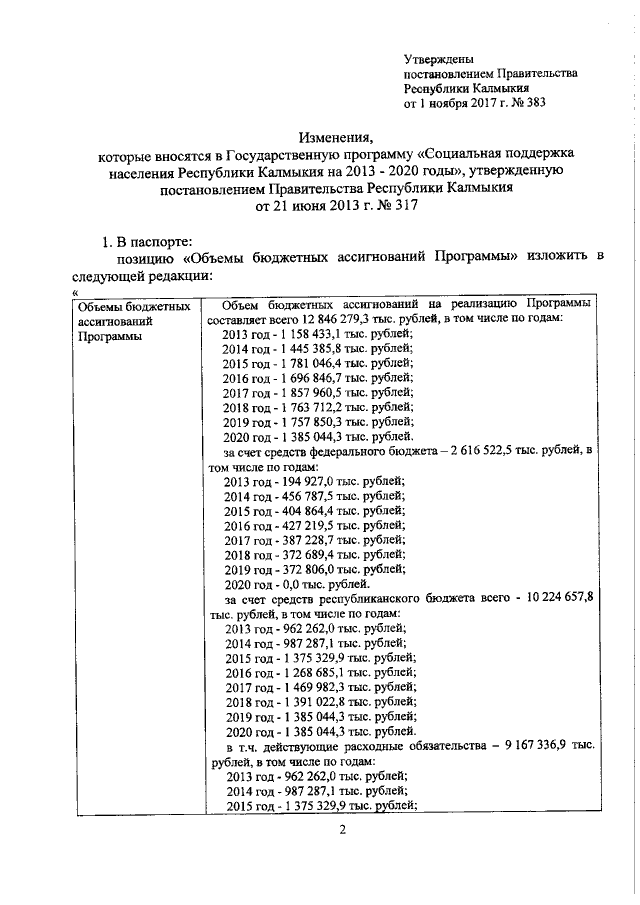 Утверждены
постановлением Правительства
Республики Калмыкия
от 1 ноября 2017 г. № 383

Изменения,
которые вносятся в Государственную программу «Социальная поддержка населения Республики Калмыкия на 2013 - 2020 годы», утвержденную постановлением Правительства Республики Калмыкия
от 21 июня 2013 г. № 317

1. В паспорте:
позицию «Объемы бюджетных ассигнований Программы» изложить в следующей редакции:
«

| Объемы бюджетных ассигнований Программы | Объем бюджетных ассигнований на реализацию Программы составляет всего 12 846 279,3 тыс. рублей, в том числе по годам: 2013 год - 1 158 433,1 тыс. рублей; 2014 год - 1 445 385,8 тыс. рублей; 2015 год - 1 781 046,4 тыс. рублей; 2016 год - 1 696 846,7 тыс. рублей; 2017 год - 1 857 960,5 тыс. рублей; 2018 год - 1 763 712,2 тыс. рублей; 2019 год - 1 757 850,3 тыс. рублей; 2020 год - 1 385 044,3 тыс. рублей. за счет средств федерального бюджета – 2 616 522,5 тыс. рублей, в том числе по годам: 2013 год - 194 927,0 тыс. рублей; 2014 год - 456 787,5 тыс. рублей; 2015 год - 404 864,4 тыс. рублей; 2016 год - 427 219,5 тыс. рублей; 2017 год - 387 228,7 тыс. рублей; 2018 год - 372 689,4 тыс. рублей; 2019 год - 372 806,0 тыс. рублей; 2020 год - 0,0 тыс. рублей. за счет средств республиканского бюджета всего - 10 224 657,8 тыс. рублей, в том числе по годам: 2013 год - 962 262,0 тыс. рублей; 2014 год - 987 287,1 тыс. рублей; 2015 год - 1 375 329,9 тыс. рублей; 2016 год - 1 268 685,1 тыс. рублей; 2017 год - 1 469 982,3 тыс. рублей; 2018 год - 1 391 022,8 тыс. рублей; 2019 год - 1 385 044,3 тыс. рублей; 2020 год - 1 385 044,3 тыс. рублей. в т.ч. действующие расходные обязательства – 9 167 336,9 тыс. рублей, в том числе по годам: 2013 год - 962 262,0 тыс. рублей; 2014 год - 987 287,1 тыс. рублей; 2015 год - 1 375 329,9 тыс. рублей; |

2